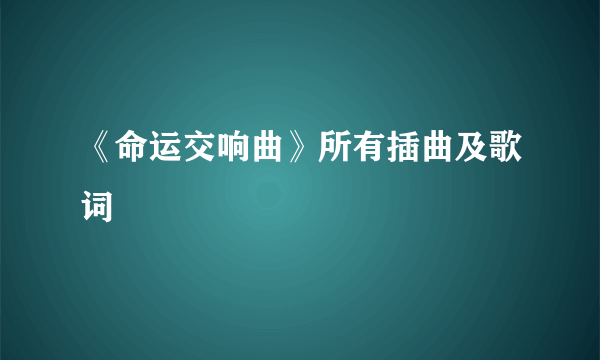 《命运交响曲》所有插曲及歌词